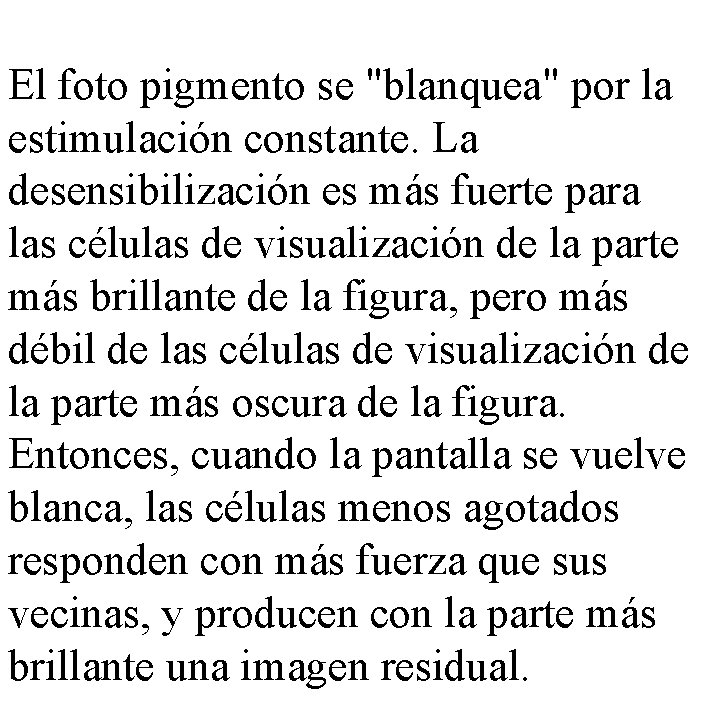 El foto pigmento se "blanquea" por la estimulación constante. La desensibilización es más fuerte para las células de visualización de la parte más brillante de la figura, pero más débil de las células de visualización de la parte más oscura de la figura. Entonces, cuando la pantalla se vuelve blanca, las células menos agotados responden con más fuerza que sus vecinas, y producen con la parte más brillante una imagen residual.